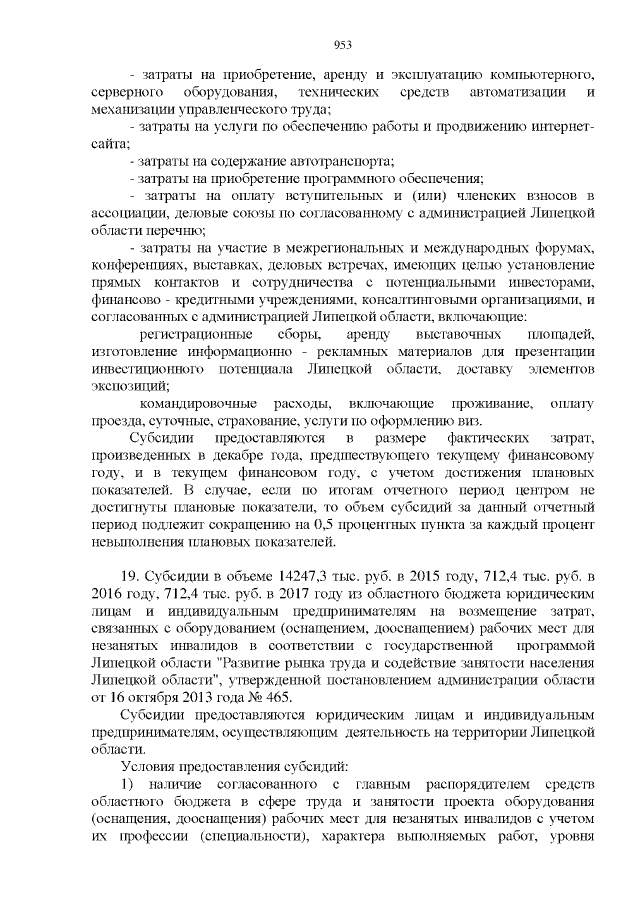 953

- затраты на приобретение, аренду и эксплуатацию компьютерного, серверного оборудования, технических средств автоматизации и механизации управленческого труда;

- затраты на услуги по обеспечению работы и продвижению интернет-сайта;

- затраты на содержание автотранспорта;

- затраты на приобретение программного обеспечения;

- затраты на оплату вступительных и (или) членских взносов в ассоциации, деловые союзы по согласованному с администрацией Липецкой области перечню;

- затраты на участие в межрегиональных и международных форумах, конференциях, выставках, деловых встречах, имеющих целью установление прямых контактов и сотрудничества с потенциальными инвесторами, финансово - кредитными учреждениями, консалтинговыми организациями, и согласованных с администрацией Липецкой области, включающие:

регистрационные сборы, аренду выставочных площадей, изготовление информационно - рекламных материалов для презентации инвестиционного потенциала Липецкой области, доставку элементов экспозиций;

командировочные расходы, включающие проживание, оплату проезда, суточные, страхование, услуги по оформлению виз.

Субсидии предоставляются в размере фактических затрат, произведенных в декабре года, предшествующего текущему финансовому году, и в текущем финансовом году, с учетом достижения плановых показателей. В случае, если по итогам отчетного период центром не достигнуты плановые показатели, то объем субсидий за данный отчетный период подлежит сокращению на 0,5 процентных пункта за каждый процент невыполнения плановых показателей.

19. Субсидии в объеме 14247,3 тыс. руб. в 2015 году, 712,4 тыс. руб. в 2016 году, 712,4 тыс. руб. в 2017 году из областного бюджета юридическим лицам и индивидуальным предпринимателям на возмещение затрат, связанных с оборудованием (оснащением, дооснащением) рабочих мест для незанятых инвалидов в соответствии с государственной программой Липецкой области "Развитие рынка труда и содействие занятости населения Липецкой области", утвержденной постановлением администрации области от 16 октября 2013 года № 465.

Субсидии предоставляются юридическим лицам и индивидуальным предпринимателям, осуществляющим деятельность на территории Липецкой области.

Условия предоставления субсидий:

1) наличие согласованного с главным распорядителем средств областного бюджета в сфере труда и занятости проекта оборудования (оснащения, дооснащения) рабочих мест для незанятых инвалидов с учетом их профессии (специальности), характера выполняемых работ, уровня